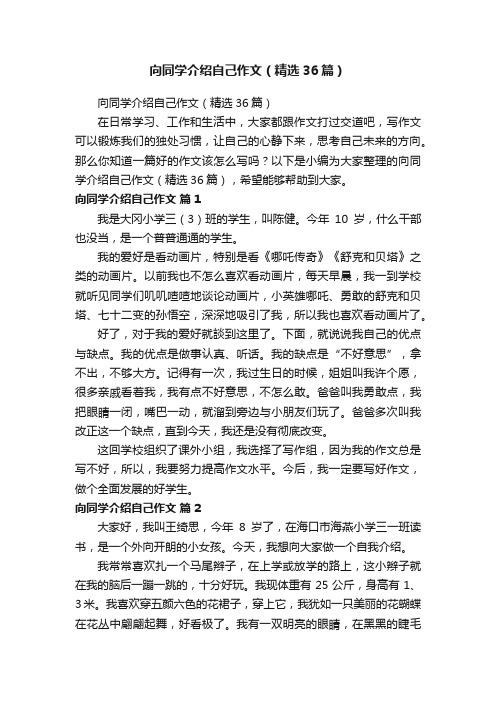 向同学介绍自己作文（精选36篇）

向同学介绍自己作文（精选36篇）

在日常学习、工作和生活中，大家都跟作文打过交道吧，写作文可以锻炼我们的独处习惯，让自己的心静下来，思考自己未来的方向。那么你知道一篇好的作文该怎么写吗？以下是小编为大家整理的向同学介绍自己作文（精选36篇），希望能够帮助到大家。

向同学介绍自己作文 篇1

我是大冈小学三（3）班的学生，叫陈健。今年 10 岁，什么干部也没当，是一个普普通通的学生。

我的爱好是看动画片，特别是看《哪吒传奇》《舒克和贝塔》之类的动画片。以前我也不怎么喜欢看动画片，每天早晨，我一到学校就听见同学们叽叽喳喳地谈论动画片，小英雄哪吒、勇敢的舒克和贝塔、七十二变的孙悟空，深深地吸引了我，所以我也喜欢看动画片了。

好了，对于我的爱好就谈到这里了。下面，就说说我自己的优点与缺点。我的优点是做事认真、听话。我的缺点是“不好意思”，拿不出，不够大方。记得有一次，我过生日的时候，姐姐叫我许个愿，很多亲戚看着我，我有点不好意思，不怎么敢。爸爸叫我勇敢点，我把眼睛一闭，嘴巴一动，就溜到旁边与小朋友们玩了。爸爸多次叫我改正这一个缺点，直到今天，我还是没有彻底改变。

这回学校组织了课外小组，我选择了写作组，因为我的作文总是写不好，所以，我要努力提高作文水平。今后，我一定要写好作文，做个全面发展的好学生。

向同学介绍自己作文 篇2

大家好，我叫王绮思，今年 8 岁了，在海口市海燕小学三一班读书，是一个外向开朗的小女孩。今天，我想向大家做一个自我介绍。

我常常喜欢扎一个马尾辫子，在上学或放学的路上，这小辫子就在我的脑后一蹦一跳的，十分好玩。我现体重有 25 公斤，身高有 1、3米。我喜欢穿五颜六色的花裙子，穿上它，我犹如一只美丽的花蝴蝶在花丛中翩翩起舞，好看极了。我有一双明亮的眼睛，在黑黑的睫毛